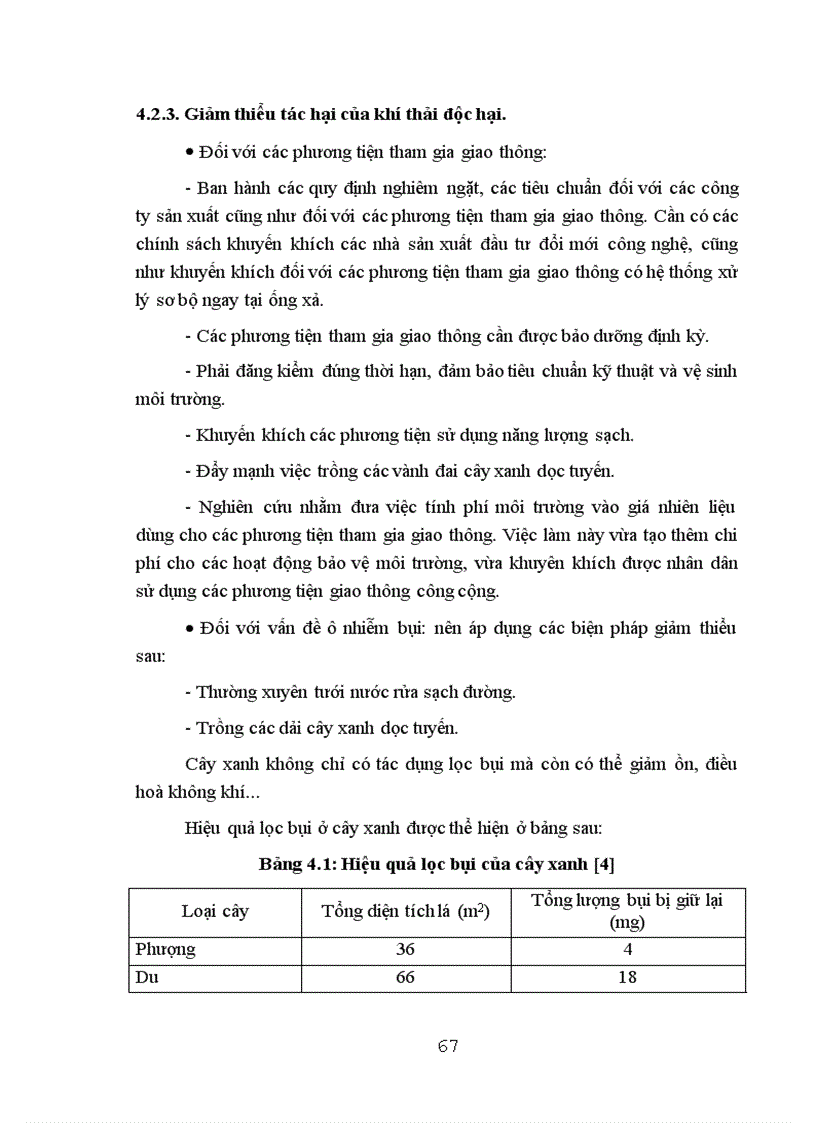 4.2.3. Giảm thiểu tác hại của khí thải độc hại.

• Đối với các phương tiện tham gia giao thông:

- Ban hành các quy định nghiêm ngặt, các tiêu chuẩn đối với các công ty sản xuất cũng như đối với các phương tiện tham gia giao thông. Cần có các chính sách khuyến khích các nhà sản xuất đầu tư đổi mới công nghệ, cũng như khuyến khích đối với các phương tiện tham gia giao thông có hệ thống xử lý sơ bộ ngay tại ống xả.

- Các phương tiện tham gia giao thông cần được bảo dưỡng định kỳ.

- Phải đăng kiểm đúng thời hạn, đảm bảo tiêu chuẩn kỹ thuật và vệ sinh môi trường.

- Khuyến khích các phương tiện sử dụng năng lượng sạch.

- Đẩy mạnh việc trồng các vành đai cây xanh dọc tuyến.

- Nghiên cứu nhằm đưa việc tính phí môi trường vào giá nhiên liệu dùng cho các phương tiện tham gia giao thông. Việc làm này vừa tạo thêm chi phí cho các hoạt động bảo vệ môi trường, vừa khuyên khích được nhân dân sử dụng các phương tiện giao thông công cộng.

• Đối với vấn đề ô nhiễm bụi: nên áp dụng các biện pháp giảm thiểu sau:

- Thường xuyên tưới nước rửa sạch đường.

- Trồng các dải cây xanh dọc tuyến.

Cây xanh không chỉ có tác dụng lọc bụi mà còn có thể giảm ồn, điều hoà không khí...

Hiệu quả lọc bụi ở cây xanh được thể hiện ở bảng sau:

Bảng 4.1: Hiệu quả lọc bụi của cây xanh [4]

| Loại cây | Tổng diện tích lá ($m^2$) | Tổng lượng bụi bị giữ lại (mg) |
|---|---|---|
| Phượng | 36 | 4 |
| Du | 66 | 18 |

67